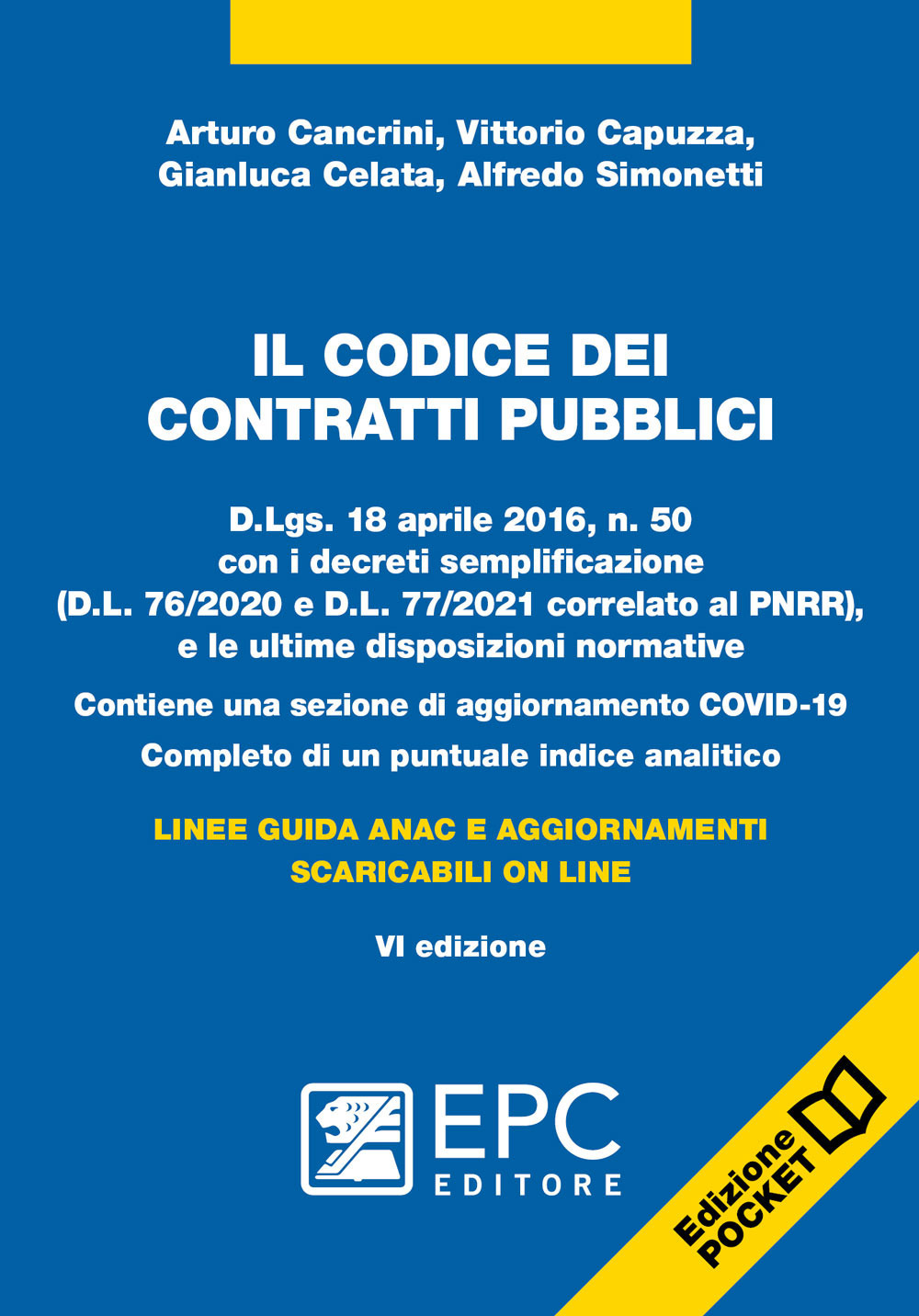 Arturo Cancrini, Vittorio Capuzza, Gianluca Celata, Alfredo Simonetti

IL CODICE DEI CONTRATTI PUBBLICI

D.Lgs. 18 aprile 2016, n. 50 con i decreti semplificazione (D.L. 76/2020 e D.L. 77/2021 correlato al PNRR), e le ultime disposizioni normative

Contiene una sezione di aggiornamento COVID-19

Completo di un puntuale indice analitico

LINEE GUIDA ANAC E AGGIORNAMENTI SCARICABILI ON LINE

VI edizione

EPC EDITORE

Edizione POCKET